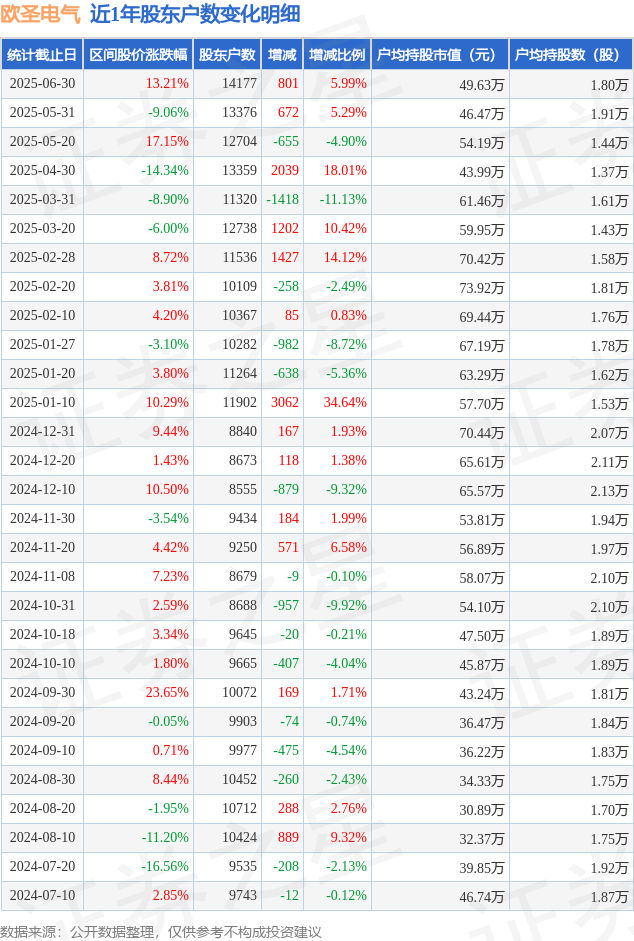 欧圣电气 近1年股东户数变化明细

| 统计截止日 | 区间股价涨跌幅 | 股东户数 | 增减 | 增减比例 | 户均持股市值（元） | 户均持股数（股） |
|---|---|---|---|---|---|---|
| 2025-06-30 | 13.21% | 14177 | 801 | 5.99% | 49.63万 | 1.80万 |
| 2025-05-31 | -9.06% | 13376 | 672 | 5.29% | 46.47万 | 1.91万 |
| 2025-05-20 | 17.15% | 12704 | -655 | -4.90% | 54.19万 | 1.44万 |
| 2025-04-30 | -14.34% | 13359 | 2039 | 18.01% | 43.99万 | 1.37万 |
| 2025-03-31 | -8.90% | 11320 | -1418 | -11.13% | 61.46万 | 1.61万 |
| 2025-03-20 | -6.00% | 12738 | 1202 | 10.42% | 59.95万 | 1.43万 |
| 2025-02-28 | 8.72% | 11536 | 1427 | 14.12% | 70.42万 | 1.58万 |
| 2025-02-20 | 3.81% | 10109 | -258 | -2.49% | 73.92万 | 1.81万 |
| 2025-02-10 | 4.20% | 10367 | 85 | 0.83% | 69.44万 | 1.76万 |
| 2025-01-27 | -3.10% | 10282 | -982 | -8.72% | 67.19万 | 1.78万 |
| 2025-01-20 | 3.80% | 11264 | -638 | -5.36% | 63.29万 | 1.62万 |
| 2025-01-10 | 10.29% | 11902 | 3062 | 34.64% | 57.70万 | 1.53万 |
| 2024-12-31 | 9.44% | 8840 | 167 | 1.93% | 70.44万 | 2.07万 |
| 2024-12-20 | 1.43% | 8673 | 118 | 1.38% | 65.61万 | 2.11万 |
| 2024-12-10 | 10.50% | 8555 | -879 | -9.32% | 65.57万 | 2.13万 |
| 2024-11-30 | -3.54% | 9434 | 184 | 1.99% | 53.81万 | 1.94万 |
| 2024-11-20 | 4.42% | 9250 | 571 | 6.58% | 56.89万 | 1.97万 |
| 2024-11-08 | 7.23% | 8679 | -9 | -0.10% | 58.07万 | 2.10万 |
| 2024-10-31 | 2.59% | 8688 | -957 | -9.92% | 54.10万 | 2.10万 |
| 2024-10-18 | 3.34% | 9645 | -20 | -0.21% | 47.50万 | 1.89万 |
| 2024-10-10 | 1.80% | 9665 | -407 | -4.04% | 45.87万 | 1.89万 |
| 2024-09-30 | 23.65% | 10072 | 169 | 1.71% | 43.24万 | 1.81万 |
| 2024-09-20 | -0.05% | 9903 | -74 | -0.74% | 36.47万 | 1.84万 |
| 2024-09-10 | 0.71% | 9977 | -475 | -4.54% | 36.22万 | 1.83万 |
| 2024-08-30 | 8.44% | 10452 | -260 | -2.43% | 34.33万 | 1.75万 |
| 2024-08-20 | -1.95% | 10712 | 288 | 2.76% | 30.89万 | 1.70万 |
| 2024-08-10 | -11.20% | 10424 | 889 | 9.32% | 32.37万 | 1.75万 |
| 2024-07-20 | -16.56% | 9535 | -208 | -2.13% | 39.85万 | 1.92万 |
| 2024-07-10 | 2.85% | 9743 | -12 | -0.12% | 46.74万 | 1.87万 |

数据来源：公开数据整理，仅供参考不构成投资建议